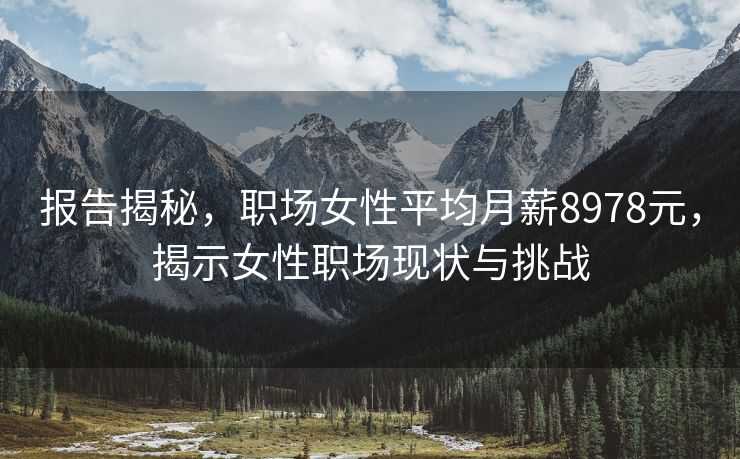 报告揭秘，职场女性平均月薪8978元，揭示女性职场现状与挑战